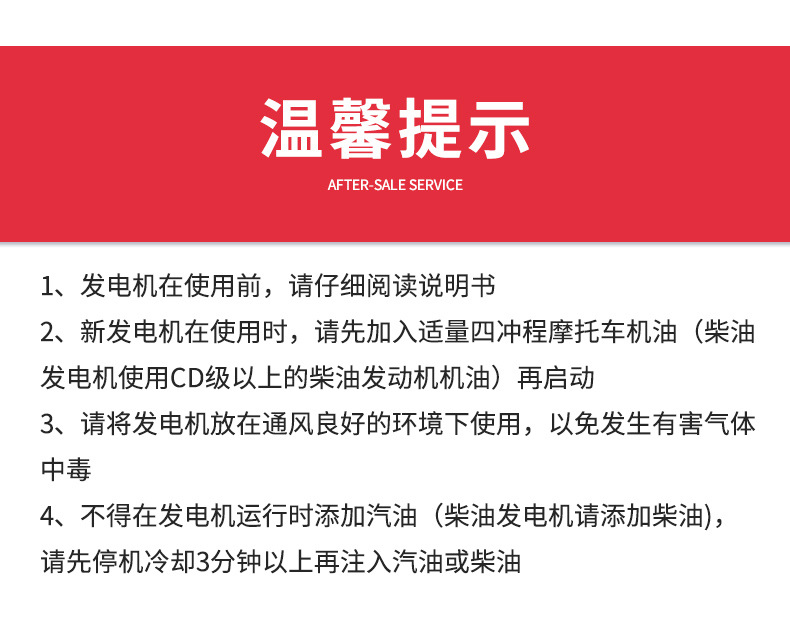 温馨提示

AFTER-SALE SERVICE

1、发电机在使用前，请仔细阅读说明书

2、新发电机在使用时，请先加入适量四冲程摩托车机油（柴油发电机使用CD级以上的柴油发动机机油）再启动

3、请将发电机放在通风良好的环境下使用，以免发生有害气体中毒

4、不得在发电机运行时添加汽油（柴油发电机请添加柴油)，请先停机冷却3分钟以上再注入汽油或柴油